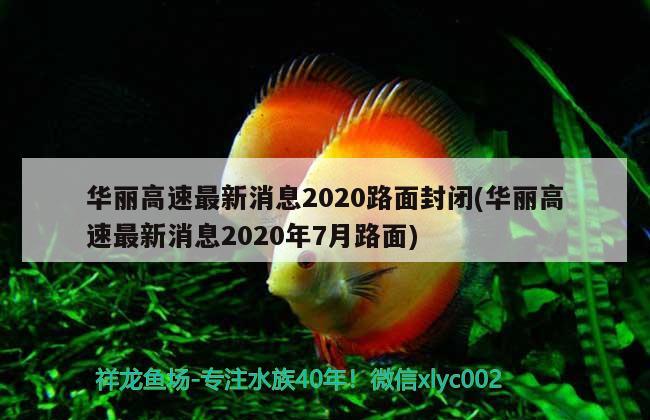 华丽高速最新消息2020路面封闭(华丽高速最新消息2020年7月路面)

祥龙鱼场-专注水族40年！微信xlyc002